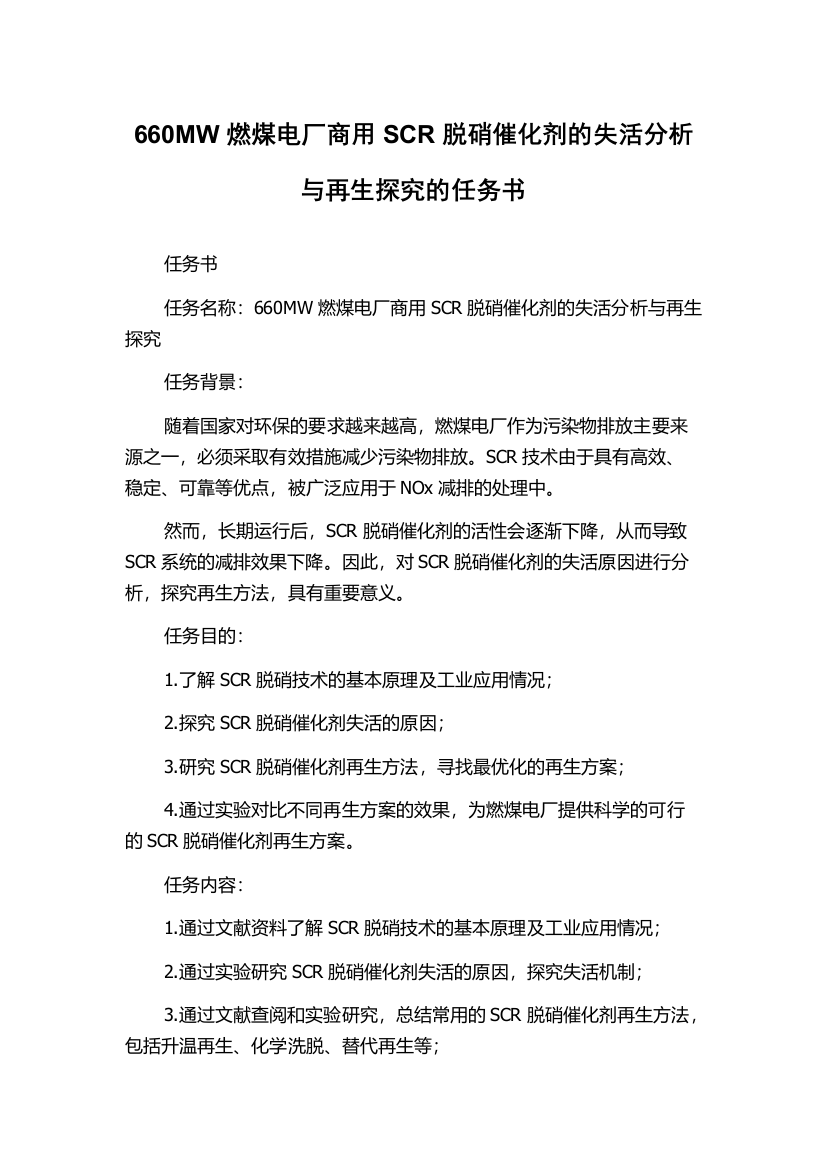 660MW 燃煤电厂商用 SCR 脱硝催化剂的失活分析与再生探究的任务书

任务书

任务名称：660MW 燃煤电厂商用 SCR 脱硝催化剂的失活分析与再生探究

任务背景：

随着国家对环保的要求越来越高，燃煤电厂作为污染物排放主要来源之一，必须采取有效措施减少污染物排放。SCR 技术由于具有高效、稳定、可靠等优点，被广泛应用于 NOx 减排的处理中。

然而，长期运行后，SCR 脱硝催化剂的活性会逐渐下降，从而导致 SCR 系统的减排效果下降。因此，对 SCR 脱硝催化剂的失活原因进行分析，探究再生方法，具有重要意义。

任务目的：

1.了解 SCR 脱硝技术的基本原理及工业应用情况；

2.探究 SCR 脱硝催化剂失活的原因；

3.研究 SCR 脱硝催化剂再生方法，寻找最优化的再生方案；

4.通过实验对比不同再生方案的效果，为燃煤电厂提供科学的可行的 SCR 脱硝催化剂再生方案。

任务内容：

1.通过文献资料了解 SCR 脱硝技术的基本原理及工业应用情况；

2.通过实验研究 SCR 脱硝催化剂失活的原因，探究失活机制；

3.通过文献查阅和实验研究，总结常用的 SCR 脱硝催化剂再生方法，包括升温再生、化学洗脱、替代再生等；